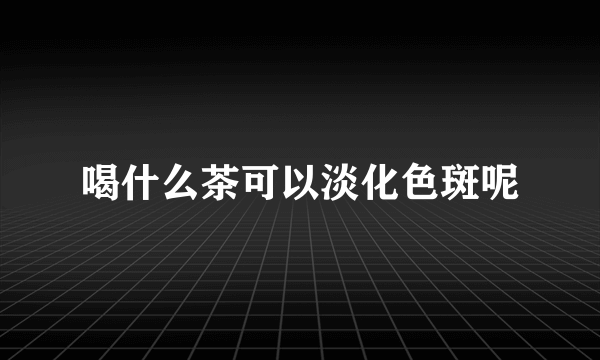 喝什么茶可以淡化色斑呢